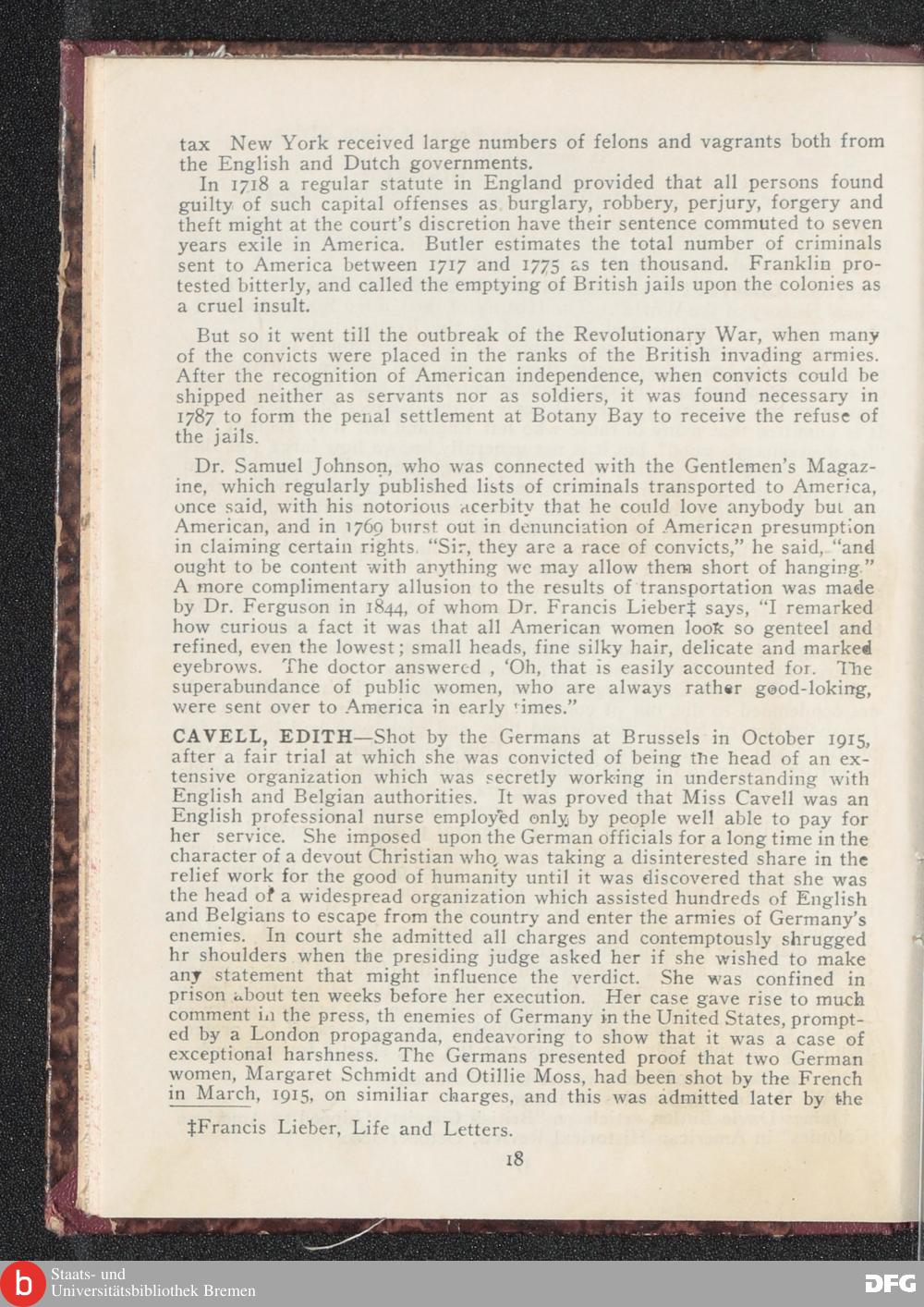 tax New York received large numbers of felons and vagrants both from the English and Dutch governments.

In 1718 a regular statute in England provided that all persons found guilty of such capital offenses as burglary, robbery, perjury, forgery and theft might at the court's discretion have their sentence commuted to seven years exile in America. Butler estimates the total number of criminals sent to America between 1717 and 1775 as ten thousand. Franklin protested bitterly, and called the emptying of British jails upon the colonies as a cruel insult.

But so it went till the outbreak of the Revolutionary War, when many of the convicts were placed in the ranks of the British invading armies. After the recognition of American independence, when convicts could be shipped neither as servants nor as soldiers, it was found necessary in 1787 to form the penal settlement at Botany Bay to receive the refuse of the jails.

Dr. Samuel Johnson, who was connected with the Gentlemen's Magazine, which regularly published lists of criminals transported to America, once said, with his notorious acerbity that he could love anybody but an American, and in 1769 burst out in denunciation of American presumption in claiming certain rights. "Sir, they are a race of convicts," he said, "and ought to be content with anything we may allow them short of hanging." A more complimentary allusion to the results of transportation was made by Dr. Ferguson in 1844, of whom Dr. Francis Lieber‡ says, "I remarked how curious a fact it was that all American women look so genteel and refined, even the lowest; small heads, fine silky hair, delicate and marked eyebrows. The doctor answered , 'Oh, that is easily accounted for. The superabundance of public women, who are always rather good-loking, were sent over to America in early times."

CAVELL, EDITH—Shot by the Germans at Brussels in October 1915, after a fair trial at which she was convicted of being the head of an extensive organization which was secretly working in understanding with English and Belgian authorities. It was proved that Miss Cavell was an English professional nurse employed only by people well able to pay for her service. She imposed upon the German officials for a long time in the character of a devout Christian who was taking a disinterested share in the relief work for the good of humanity until it was discovered that she was the head of a widespread organization which assisted hundreds of English and Belgians to escape from the country and enter the armies of Germany's enemies. In court she admitted all charges and contemptously shrugged hr shoulders when the presiding judge asked her if she wished to make any statement that might influence the verdict. She was confined in prison about ten weeks before her execution. Her case gave rise to much comment in the press, th enemies of Germany in the United States, prompted by a London propaganda, endeavoring to show that it was a case of exceptional harshness. The Germans presented proof that two German women, Margaret Schmidt and Otillie Moss, had been shot by the French in March, 1915, on similiar charges, and this was admitted later by the

‡Francis Lieber, Life and Letters.

18

Staats- und Universitätsbibliothek Bremen

DFG